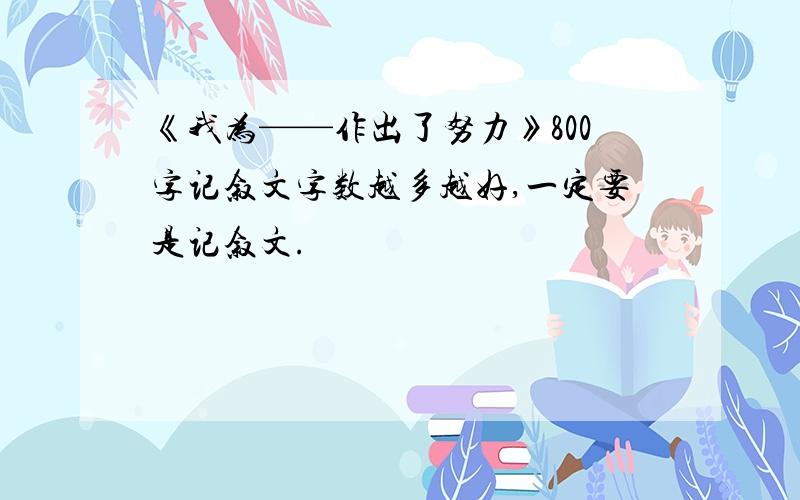 《我为——作出了努力》800字记叙文字数越多越好,一定要是记叙文.